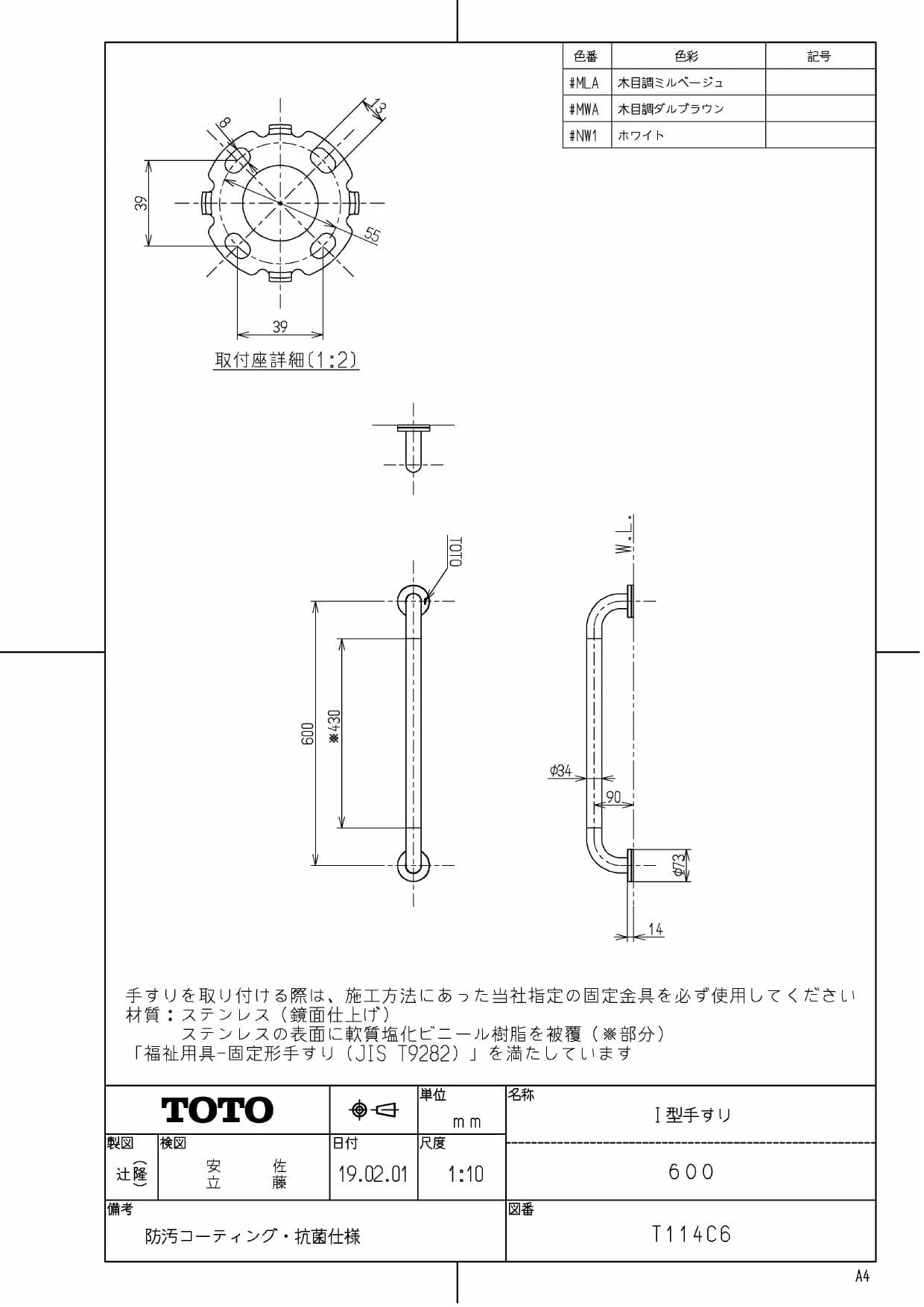 | 色番 | 色彩 | 記号 |
|---|---|---|
| #MLA | 木目調ミルベージュ | |
| #MWA | 木目調ダルブラウン | |
| #NW1 | ホワイト | |

8
13
39
55
39
取付座詳細(1:2)

TOTO
W.L.
600
※430
φ34
90
φ73
14

手すりを取り付ける際は、施工方法にあった当社指定の固定金具を必ず使用してください
材質：ステンレス（鏡面仕上げ）
ステンレスの表面に軟質塩化ビニール樹脂を被覆（※部分）
「福祉用具-固定形手すり（JIS T9282）」を満たしています

TOTO
単位
mm
名称
I型手すり
製図
辻(隆)
検図
安立
佐藤
日付
19.02.01
尺度
1:10
600
備考
防汚コーティング・抗菌仕様
図番
T114C6

A4